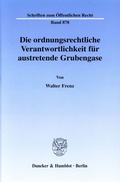 Schriften zum Öffentlichen Recht

Band 878

Die ordnungsrechtliche Verantwortlichkeit für austretende Grubengase

Von

Walter Frenz

Duncker & Humblot · Berlin